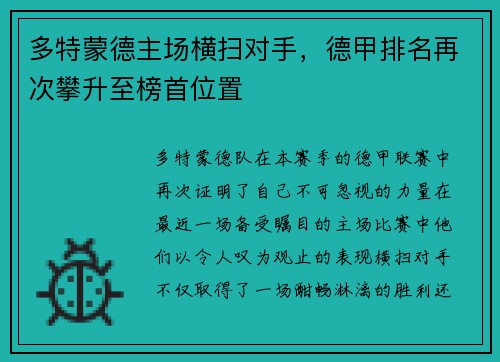 多特蒙德主场横扫对手，德甲排名再次攀升至榜首位置

多特蒙德队在本赛季的德甲联赛中再次证明了自己不可忽视的力量在最近一场备受瞩目的主场比赛中他们以令人叹为观止的表现横扫对手不仅取得了一场酣畅淋漓的胜利还